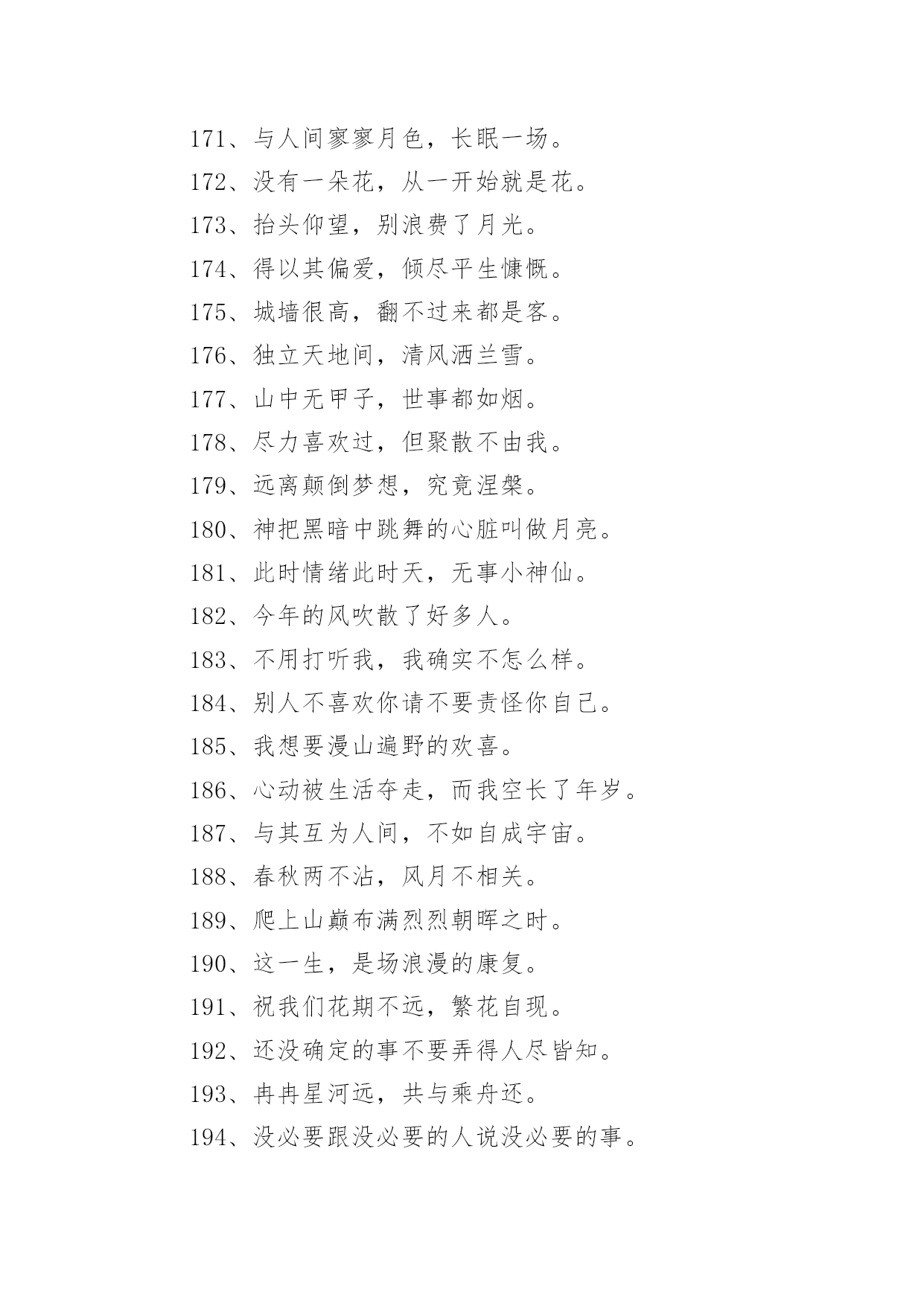 171、与人间寥寥月色，长眠一场。

172、没有一朵花，从一开始就是花。

173、抬头仰望，别浪费了月光。

174、得以其偏爱，倾尽平生慷慨。

175、城墙很高，翻不过来都是客。

176、独立天地间，清风洒兰雪。

177、山中无甲子，世事都如烟。

178、尽力喜欢过，但聚散不由我。

179、远离颠倒梦想，究竟涅槃。

180、神把黑暗中跳舞的心脏叫做月亮。

181、此时情绪此时天，无事小神仙。

182、今年的风吹散了好多人。

183、不用打听我，我确实不怎么样。

184、别人不喜欢你请不要责怪你自己。

185、我想要漫山遍野的欢喜。

186、心动被生活夺走，而我空长了年岁。

187、与其互为人间，不如自成宇宙。

188、春秋两不沾，风月不相关。

189、爬上山巅布满烈烈朝晖之时。

190、这一生，是场浪漫的康复。

191、祝我们花期不远，繁花自现。

192、还没确定的事不要弄得人尽皆知。

193、冉冉星河远，共与乘舟还。

194、没必要跟没必要的人说没必要的事。